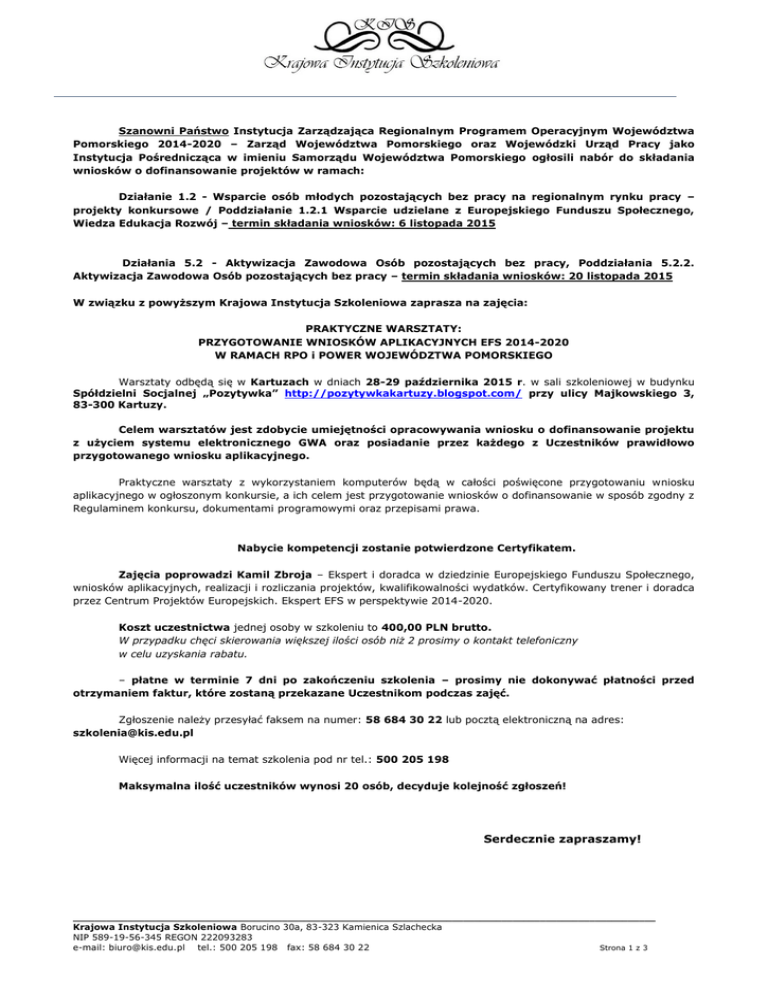 KIS
Krajowa Instytucja Szkoleniowa

Szanowni Państwo Instytucja Zarządzająca Regionalnym Programem Operacyjnym Województwa Pomorskiego 2014-2020 – Zarząd Województwa Pomorskiego oraz Wojewódzki Urząd Pracy jako Instytucja Pośrednicząca w imieniu Samorządu Województwa Pomorskiego ogłosili nabór do składania wniosków o dofinansowanie projektów w ramach:

Działanie 1.2 - Wsparcie osób młodych pozostających bez pracy na regionalnym rynku pracy – projekty konkursowe / Poddziałanie 1.2.1 Wsparcie udzielane z Europejskiego Funduszu Społecznego, Wiedza Edukacja Rozwój – termin składania wniosków: 6 listopada 2015

Działania 5.2 - Aktywizacja Zawodowa Osób pozostających bez pracy, Poddziałania 5.2.2. Aktywizacja Zawodowa Osób pozostających bez pracy – termin składania wniosków: 20 listopada 2015

W związku z powyższym Krajowa Instytucja Szkoleniowa zaprasza na zajęcia:

PRAKTYCZNE WARSZTATY:
PRZYGOTOWANIE WNIOSKÓW APLIKACYJNYCH EFS 2014-2020
W RAMACH RPO i POWER WOJEWÓDZTWA POMORSKIEGO

Warsztaty odbędą się w Kartuzach w dniach 28-29 października 2015 r. w sali szkoleniowej w budynku Spółdzielni Socjalnej „Pozytywka" http://pozytywkakartuzy.blogspot.com/ przy ulicy Majkowskiego 3, 83-300 Kartuzy.

Celem warsztatów jest zdobycie umiejętności opracowywania wniosku o dofinansowanie projektu z użyciem systemu elektronicznego GWA oraz posiadanie przez każdego z Uczestników prawidłowo przygotowanego wniosku aplikacyjnego.

Praktyczne warsztaty z wykorzystaniem komputerów będą w całości poświęcone przygotowaniu wniosku aplikacyjnego w ogłoszonym konkursie, a ich celem jest przygotowanie wniosków o dofinansowanie w sposób zgodny z Regulaminem konkursu, dokumentami programowymi oraz przepisami prawa.

Nabycie kompetencji zostanie potwierdzone Certyfikatem.

Zajęcia poprowadzi Kamil Zbroja – Ekspert i doradca w dziedzinie Europejskiego Funduszu Społecznego, wniosków aplikacyjnych, realizacji i rozliczania projektów, kwalifikowalności wydatków. Certyfikowany trener i doradca przez Centrum Projektów Europejskich. Ekspert EFS w perspektywie 2014-2020.

Koszt uczestnictwa jednej osoby w szkoleniu to 400,00 PLN brutto.
W przypadku chęci skierowania większej ilości osób niż 2 prosimy o kontakt telefoniczny w celu uzyskania rabatu.

– płatne w terminie 7 dni po zakończeniu szkolenia – prosimy nie dokonywać płatności przed otrzymaniem faktur, które zostaną przekazane Uczestnikom podczas zajęć.

Zgłoszenie należy przesyłać faksem na numer: 58 684 30 22 lub pocztą elektroniczną na adres: szkolenia@kis.edu.pl

Więcej informacji na temat szkolenia pod nr tel.: 500 205 198

Maksymalna ilość uczestników wynosi 20 osób, decyduje kolejność zgłoszeń!

Serdecznie zapraszamy!

Krajowa Instytucja Szkoleniowa Borucino 30a, 83-323 Kamienica Szlachecka
NIP 589-19-56-345 REGON 222093283
e-mail: biuro@kis.edu.pl tel.: 500 205 198 fax: 58 684 30 22
Strona 1 z 3